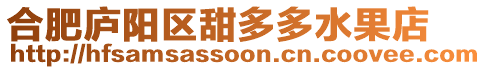 合肥庐阳区甜多多水果店
http://hfsamsassoon.cn.coovee.com